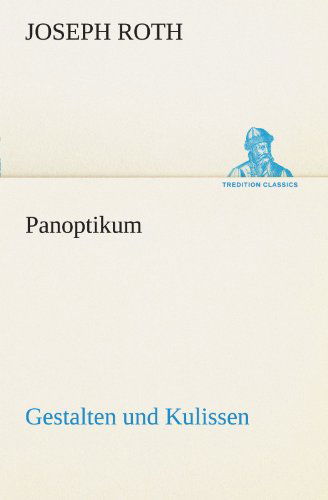 JOSEPH ROTH

TREDITION CLASSICS

Panoptikum

Gestalten und Kulissen